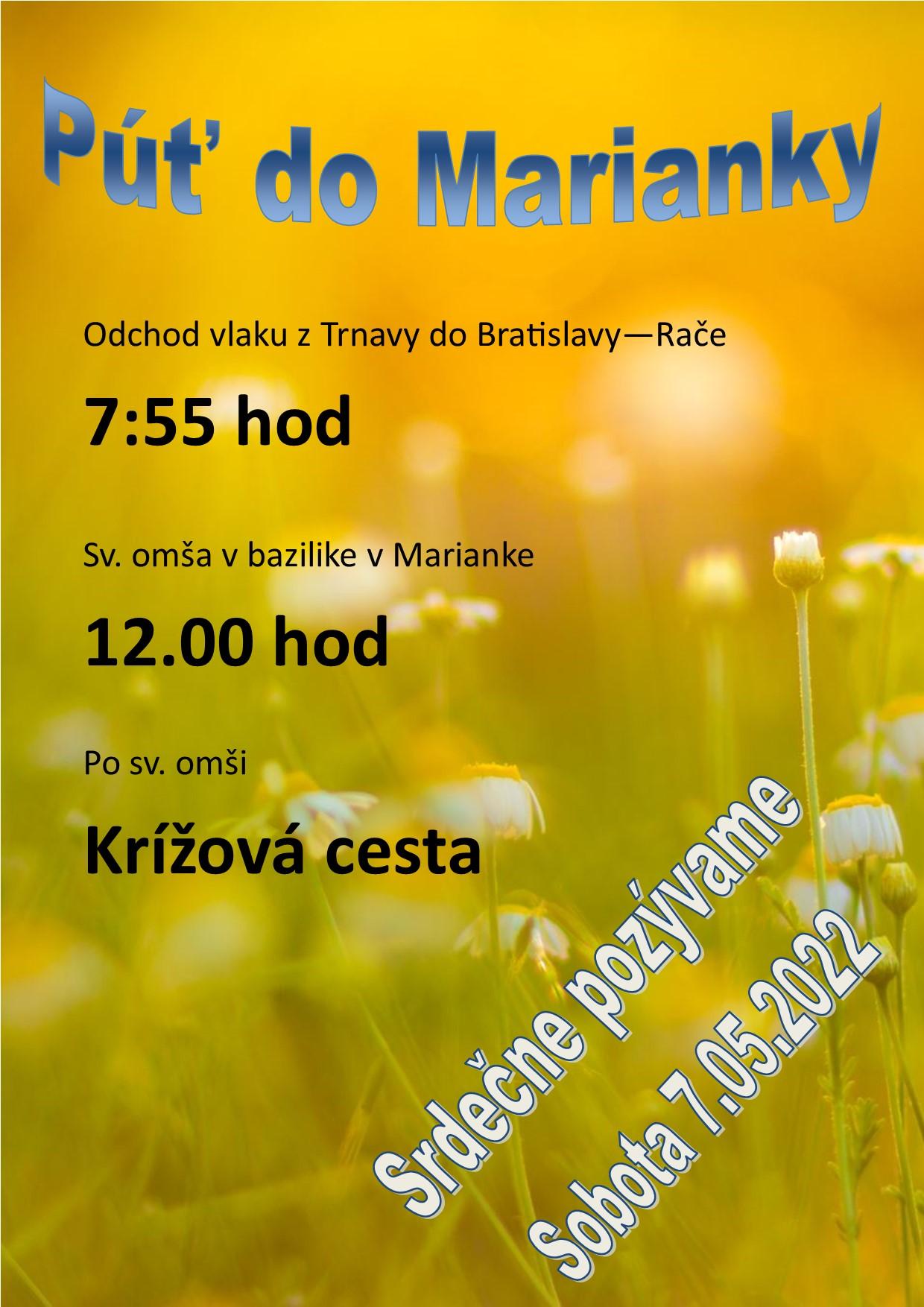 Púť do Marianky

Odchod vlaku z Trnavy do Bratislavy—Rače

7:55 hod

Sv. omša v bazilike v Marianke

12.00 hod

Po sv. omši

Krížová cesta

Srdečne pozývame

Sobota 7.05.2022